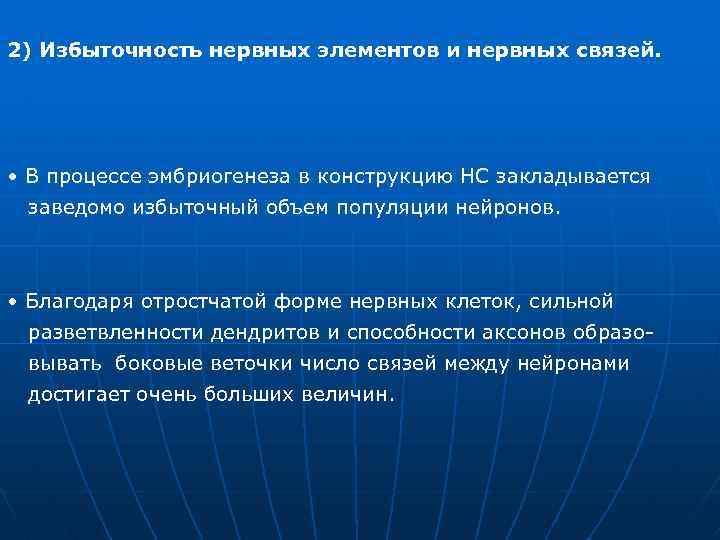 2) Избыточность нервных элементов и нервных связей.

• В процессе эмбриогенеза в конструкцию НС закладывается заведомо избыточный объем популяции нейронов.

• Благодаря отростчатой форме нервных клеток, сильной разветвленности дендритов и способности аксонов образовывать боковые веточки число связей между нейронами достигает очень больших величин.